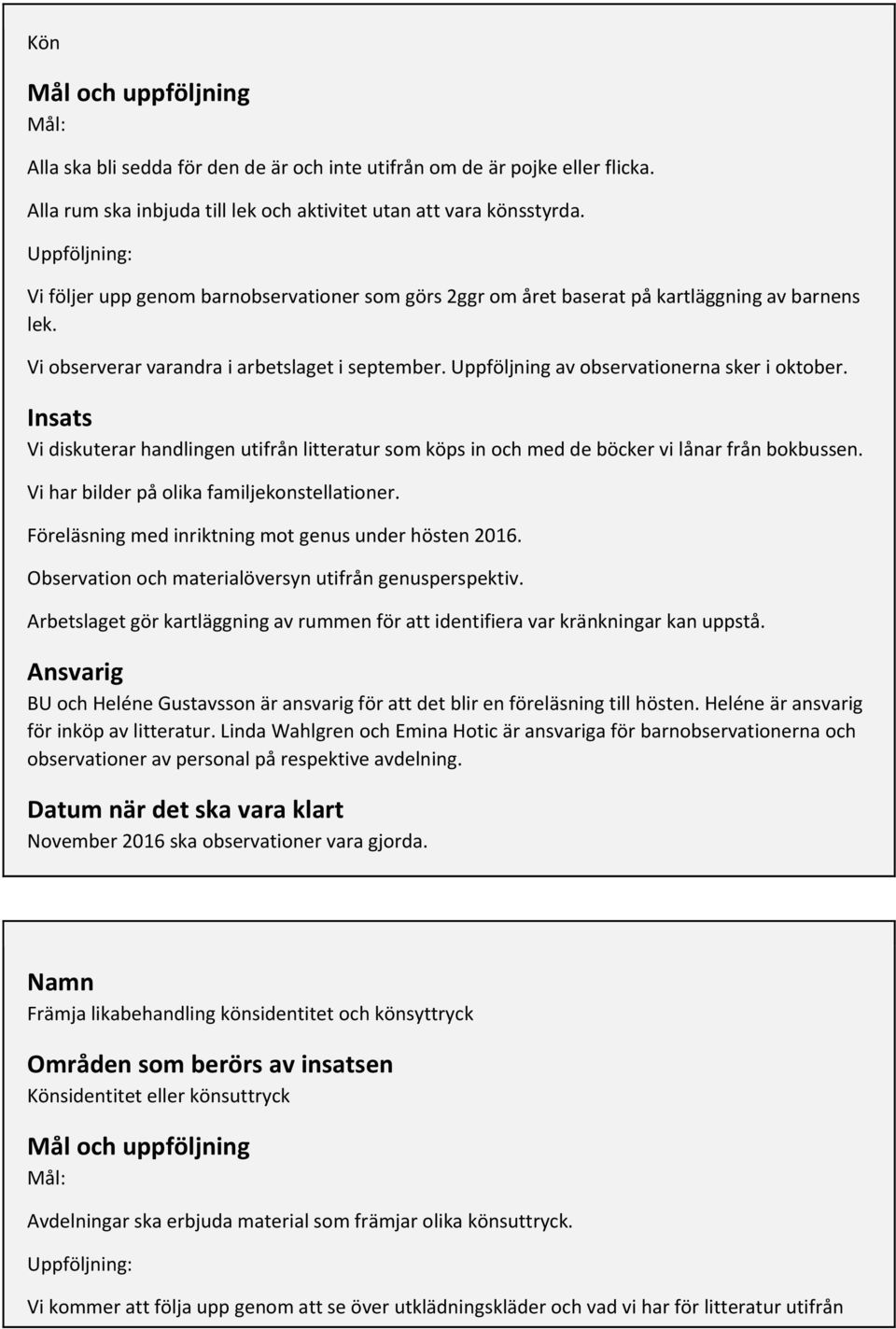 Kön

Mål och uppföljning
Mål:

Alla ska bli sedda för den de är och inte utifrån om de är pojke eller flicka.

Alla rum ska inbjuda till lek och aktivitet utan att vara könsstyrda.

Uppföljning:

Vi följer upp genom barnobservationer som görs 2ggr om året baserat på kartläggning av barnens lek.

Vi observerar varandra i arbetslaget i september. Uppföljning av observationerna sker i oktober.

Insats
Vi diskuterar handlingen utifrån litteratur som köps in och med de böcker vi lånar från bokbussen.

Vi har bilder på olika familjekonstellationer.

Föreläsning med inriktning mot genus under hösten 2016.

Observation och materialöversyn utifrån genusperspektiv.

Arbetslaget gör kartläggning av rummen för att identifiera var kränkningar kan uppstå.

Ansvarig
BU och Heléne Gustavsson är ansvarig för att det blir en föreläsning till hösten. Heléne är ansvarig för inköp av litteratur. Linda Wahlgren och Emina Hotic är ansvariga för barnobservationerna och observationer av personal på respektive avdelning.

Datum när det ska vara klart
November 2016 ska observationer vara gjorda.

Namn
Främja likabehandling könsidentitet och könsyttryck

Områden som berörs av insatsen
Könsidentitet eller könsuttryck

Mål och uppföljning
Mål:

Avdelningar ska erbjuda material som främjar olika könsuttryck.

Uppföljning:

Vi kommer att följa upp genom att se över utklädningskläder och vad vi har för litteratur utifrån